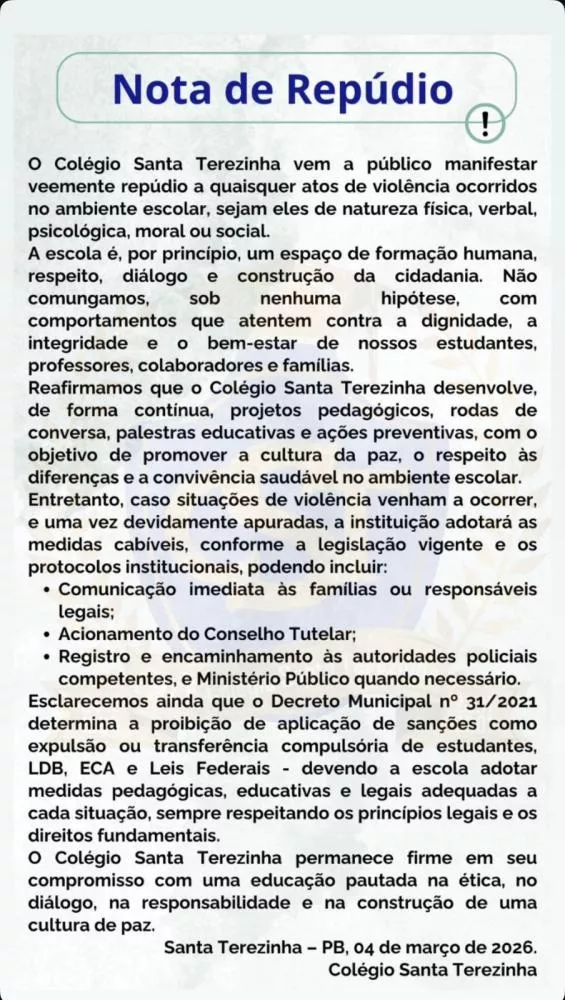 Nota de Repúdio

!

O Colégio Santa Terezinha vem a público manifestar veemente repúdio a quaisquer atos de violência ocorridos no ambiente escolar, sejam eles de natureza física, verbal, psicológica, moral ou social.
A escola é, por princípio, um espaço de formação humana, respeito, diálogo e construção da cidadania. Não comungamos, sob nenhuma hipótese, com comportamentos que atentem contra a dignidade, a integridade e o bem-estar de nossos estudantes, professores, colaboradores e famílias.
Reafirmamos que o Colégio Santa Terezinha desenvolve, de forma contínua, projetos pedagógicos, rodas de conversa, palestras educativas e ações preventivas, com o objetivo de promover a cultura da paz, o respeito às diferenças e a convivência saudável no ambiente escolar.
Entretanto, caso situações de violência venham a ocorrer, e uma vez devidamente apuradas, a instituição adotará as medidas cabíveis, conforme a legislação vigente e os protocolos institucionais, podendo incluir:
• Comunicação imediata às famílias ou responsáveis legais;
• Acionamento do Conselho Tutelar;
• Registro e encaminhamento às autoridades policiais competentes, e Ministério Público quando necessário.
Esclarecemos ainda que o Decreto Municipal nº 31/2021 determina a proibição de aplicação de sanções como expulsão ou transferência compulsória de estudantes, LDB, ECA e Leis Federais - devendo a escola adotar medidas pedagógicas, educativas e legais adequadas a cada situação, sempre respeitando os princípios legais e os direitos fundamentais.
O Colégio Santa Terezinha permanece firme em seu compromisso com uma educação pautada na ética, no diálogo, na responsabilidade e na construção de uma cultura de paz.

Santa Terezinha – PB, 04 de março de 2026.
Colégio Santa Terezinha